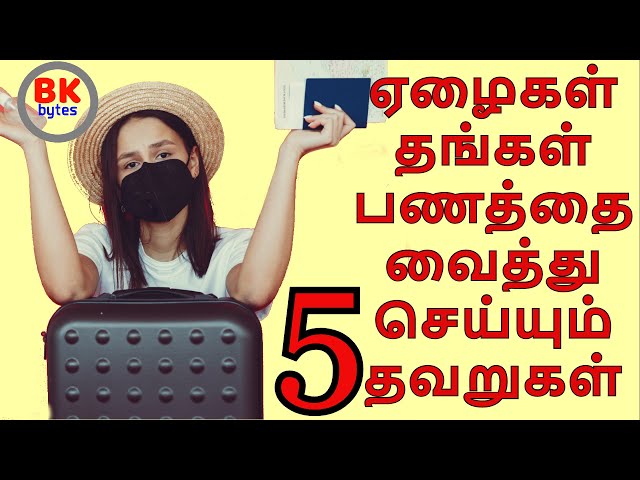 BK bytes

ஏழைகள் தங்கள் பணத்தை வைத்து செய்யும் 5 தவறுகள்